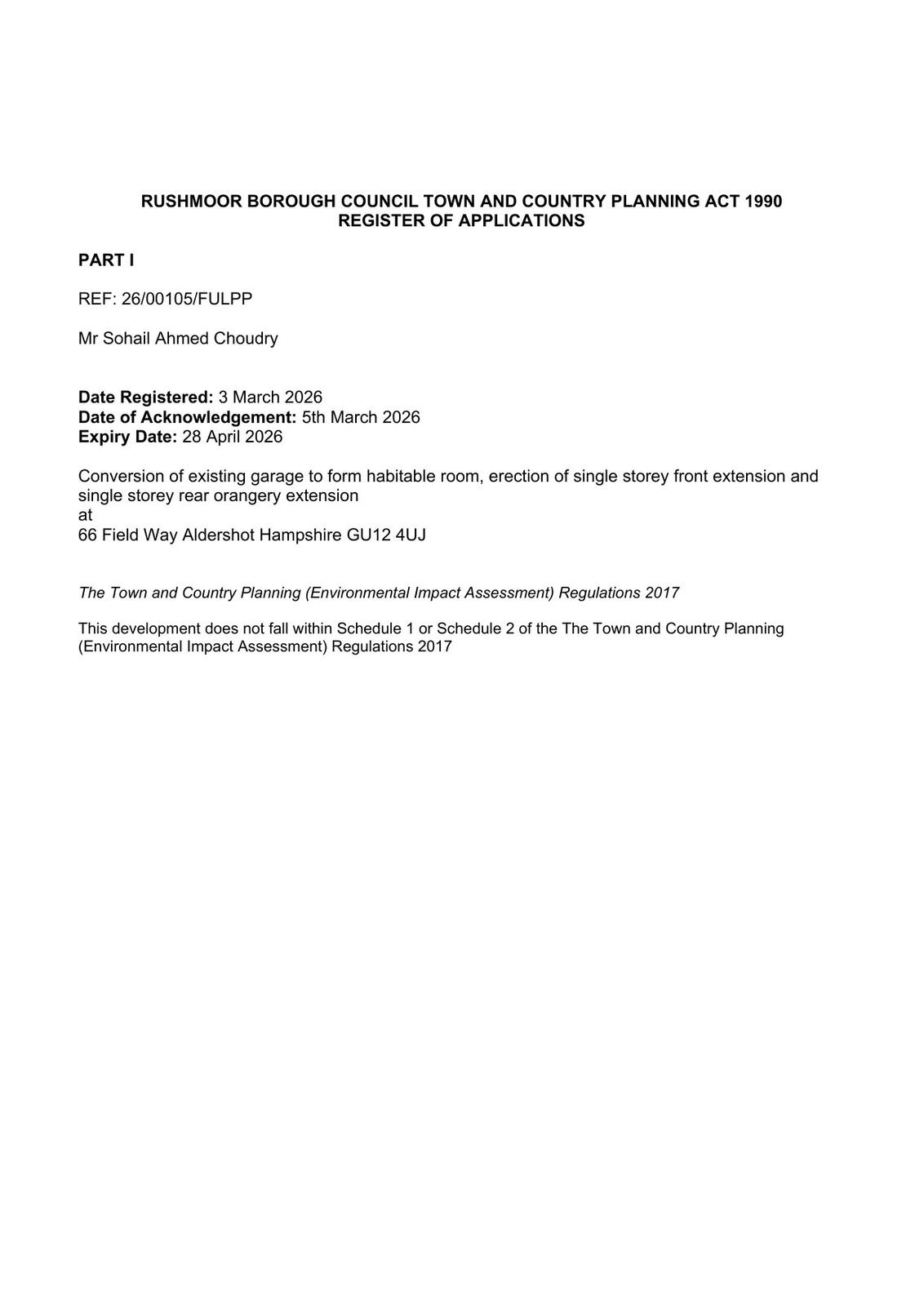 RUSHMOOR BOROUGH COUNCIL TOWN AND COUNTRY PLANNING ACT 1990
REGISTER OF APPLICATIONS

PART I

REF: 26/00105/FULPP

Mr Sohail Ahmed Choudry

Date Registered: 3 March 2026
Date of Acknowledgement: 5th March 2026
Expiry Date: 28 April 2026

Conversion of existing garage to form habitable room, erection of single storey front extension and single storey rear orangery extension
at
66 Field Way Aldershot Hampshire GU12 4UJ

The Town and Country Planning (Environmental Impact Assessment) Regulations 2017

This development does not fall within Schedule 1 or Schedule 2 of the The Town and Country Planning (Environmental Impact Assessment) Regulations 2017